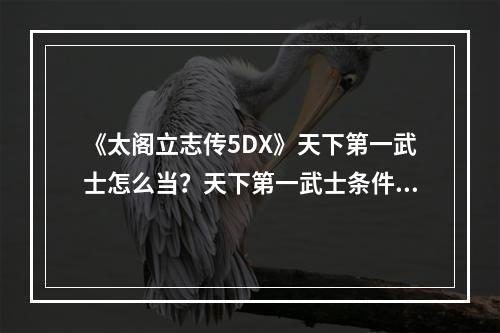 《太阁立志传5DX》天下第一武士怎么当？天下第一武士条件...